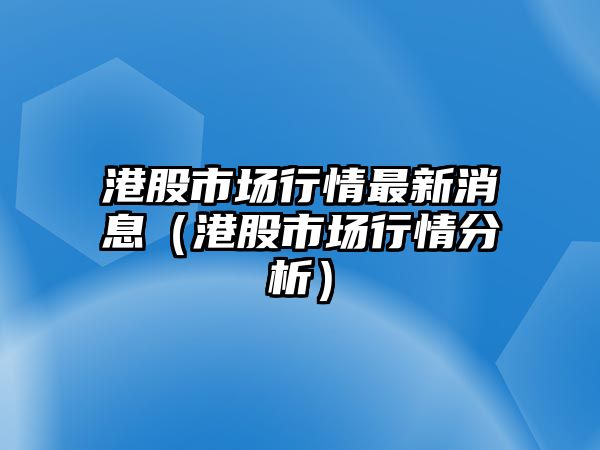 港股市场行情最新消息（港股市场行情分析）